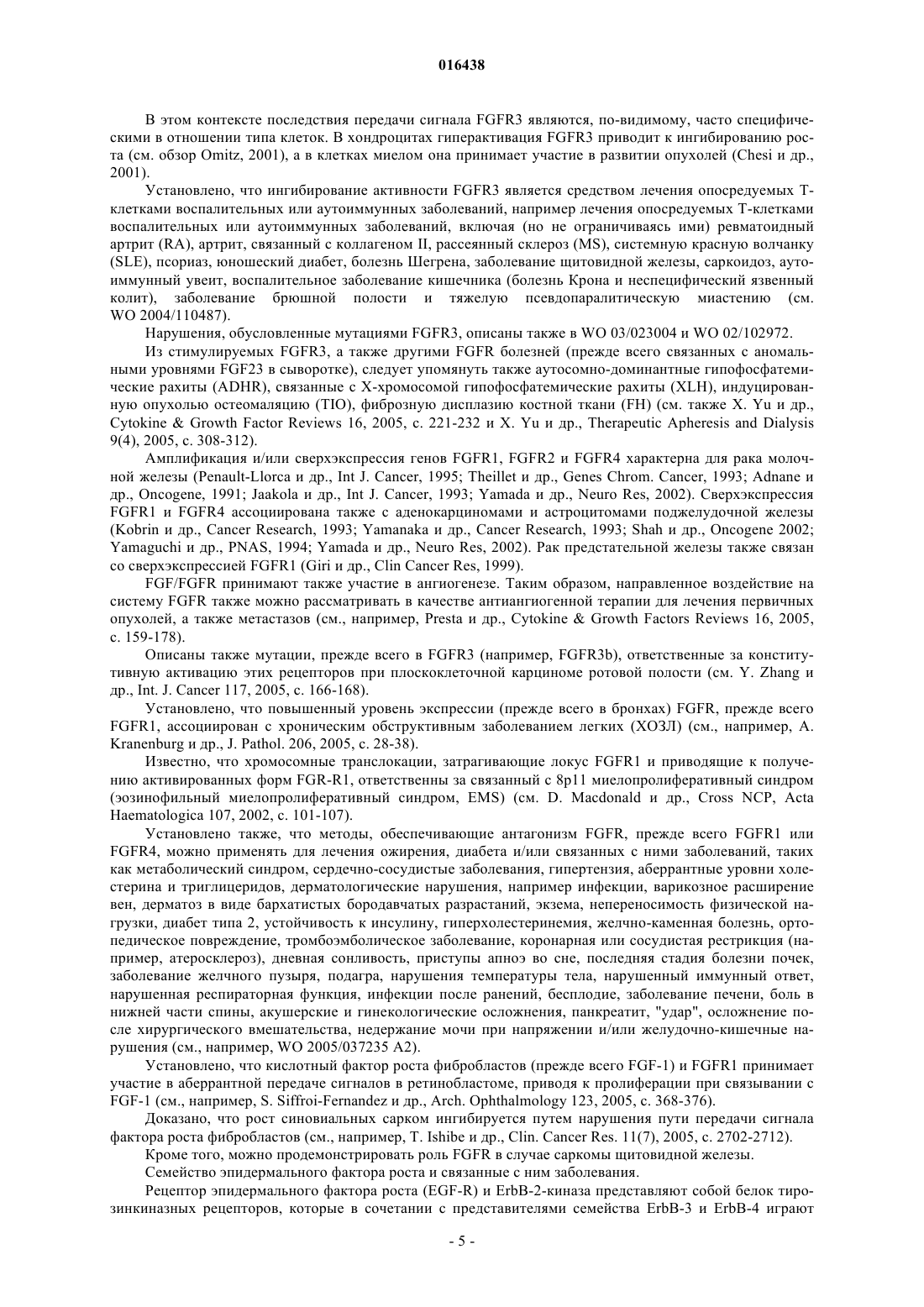 016438

В этом контексте последствия передачи сигнала FGFR3 являются, по-видимому, часто специфическими в отношении типа клеток. В хондроцитах гиперактивация FGFR3 приводит к ингибированию роста (см. обзор Omitz, 2001), а в клетках миелом она принимает участие в развитии опухолей (Chesi и др., 2001).

Установлено, что ингибирование активности FGFR3 является средством лечения опосредуемых Т-клетками воспалительных или аутоиммунных заболеваний, например лечения опосредуемых Т-клетками воспалительных или аутоиммунных заболеваний, включая (но не ограничиваясь ими) ревматоидный артрит (RA), артрит, связанный с коллагеном II, рассеянный склероз (MS), системную красную волчанку (SLE), псориаз, юношеский диабет, болезнь Шегрена, заболевание щитовидной железы, саркоидоз, аутоиммунный увеит, воспалительное заболевание кишечника (болезнь Крона и неспецифический язвенный колит), заболевание брюшной полости и тяжелую псевдопаралитическую миастению (см. WO 2004/110487).

Нарушения, обусловленные мутациями FGFR3, описаны также в WO 03/023004 и WO 02/102972.

Из стимулируемых FGFR3, а также другими FGFR болезней (прежде всего связанных с аномальными уровнями FGF23 в сыворотке), следует упомянуть также аутосомно-доминантные гипофосфатемические рахиты (ADHR), связанные с Х-хромосомой гипофосфатемические рахиты (XLH), индуцированную опухолью остеомаляцию (TIO), фиброзную дисплазию костной ткани (FH) (см. также X. Yu и др., Cytokine & Growth Factor Reviews 16, 2005, с. 221-232 и X. Yu и др., Therapeutic Apheresis and Dialysis 9(4), 2005, с. 308-312).

Амплификация и/или сверхэкспрессия генов FGFR1, FGFR2 и FGFR4 характерна для рака молочной железы (Penault-Llorca и др., Int J. Cancer, 1995; Theillet и др., Genes Chrom. Cancer, 1993; Adnane и др., Oncogene, 1991; Jaakola и др., Int J. Cancer, 1993; Yamada и др., Neuro Res, 2002). Сверхэкспрессия FGFR1 и FGFR4 ассоциирована также с аденокарциномами и астроцитомами поджелудочной железы (Kobrin и др., Cancer Research, 1993; Yamanaka и др., Cancer Research, 1993; Shah и др., Oncogene 2002; Yamaguchi и др., PNAS, 1994; Yamada и др., Neuro Res, 2002). Рак предстательной железы также связан со сверхэкспрессией FGFR1 (Giri и др., Clin Cancer Res, 1999).

FGF/FGFR принимают также участие в ангиогенезе. Таким образом, направленное воздействие на систему FGFR также можно рассматривать в качестве антиангиогенной терапии для лечения первичных опухолей, а также метастазов (см., например, Presta и др., Cytokine & Growth Factors Reviews 16, 2005, с. 159-178).

Описаны также мутации, прежде всего в FGFR3 (например, FGFR3b), ответственные за конститутивную активацию этих рецепторов при плоскоклеточной карциноме ротовой полости (см. Y. Zhang и др., Int. J. Cancer 117, 2005, с. 166-168).

Установлено, что повышенный уровень экспрессии (прежде всего в бронхах) FGFR, прежде всего FGFR1, ассоциирован с хроническим обструктивным заболеванием легких (ХОЗЛ) (см., например, A. Kranenburg и др., J. Pathol. 206, 2005, с. 28-38).

Известно, что хромосомные транслокации, затрагивающие локус FGFR1 и приводящие к получению активированных форм FGR-R1, ответственны за связанный с 8p11 миелопролиферативный синдром (эозинофильный миелопролиферативный синдром, EMS) (см. D. Macdonald и др., Cross NCP, Acta Haematologica 107, 2002, с. 101-107).

Установлено также, что методы, обеспечивающие антагонизм FGFR, прежде всего FGFR1 или FGFR4, можно применять для лечения ожирения, диабета и/или связанных с ними заболеваний, таких как метаболический синдром, сердечно-сосудистые заболевания, гипертензия, аберрантные уровни холестерина и триглицеридов, дерматологические нарушения, например инфекции, варикозное расширение вен, дерматоз в виде бархатистых бородавчатых разрастаний, экзема, непереносимость физической нагрузки, диабет типа 2, устойчивость к инсулину, гиперхолестеринемия, желчно-каменная болезнь, ортопедическое повреждение, тромбоэмболическое заболевание, коронарная или сосудистая рестрикция (например, атеросклероз), дневная сонливость, приступы апноэ во сне, последняя стадия болезни почек, заболевание желчного пузыря, подагра, нарушения температуры тела, нарушенный иммунный ответ, нарушенная респираторная функция, инфекции после ранений, бесплодие, заболевание печени, боль в нижней части спины, акушерские и гинекологические осложнения, панкреатит, "удар", осложнение после хирургического вмешательства, недержание мочи при напряжении и/или желудочно-кишечные нарушения (см., например, WO 2005/037235 A2).

Установлено, что кислотный фактор роста фибробластов (прежде всего FGF-1) и FGFR1 принимает участие в аберрантной передаче сигналов в ретинобластоме, приводя к пролиферации при связывании с FGF-1 (см., например, S. Siffroi-Fernandez и др., Arch. Ophthalmology 123, 2005, с. 368-376).

Доказано, что рост синовиальных сарком ингибируется путем нарушения пути передачи сигнала фактора роста фибробластов (см., например, T. Ishibe и др., Clin. Cancer Res. 11(7), 2005, с. 2702-2712).

Кроме того, можно продемонстрировать роль FGFR в случае саркомы щитовидной железы.

Семейство эпидермального фактора роста и связанные с ним заболевания.

Рецептор эпидермального фактора роста (EGF-R) и ErbB-2-киназа представляют собой белок тирозинкиназных рецепторов, которые в сочетании с представителями семейства ErbB-3 и ErbB-4 играют

- 5 -